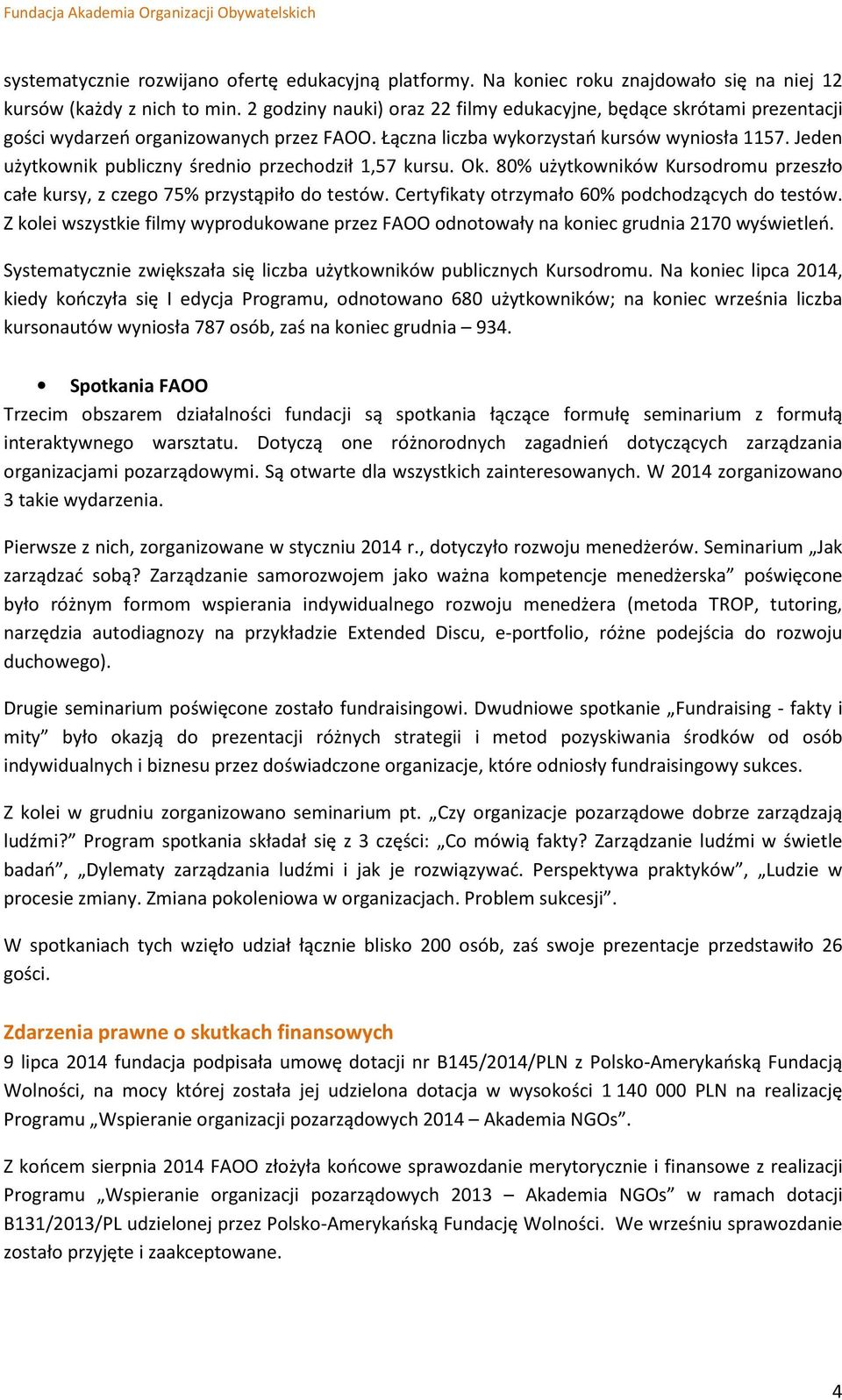 Fundacja Akademia Organizacji Obywatelskich

systematycznie rozwijano ofertę edukacyjną platformy. Na koniec roku znajdowało się na niej 12 kursów (każdy z nich to min. 2 godziny nauki) oraz 22 filmy edukacyjne, będące skrótami prezentacji gości wydarzeń organizowanych przez FAOO. Łączna liczba wykorzystań kursów wyniosła 1157. Jeden użytkownik publiczny średnio przechodził 1,57 kursu. Ok. 80% użytkowników Kursodromu przeszło całe kursy, z czego 75% przystąpiło do testów. Certyfikaty otrzymało 60% podchodzących do testów. Z kolei wszystkie filmy wyprodukowane przez FAOO odnotowały na koniec grudnia 2170 wyświetleń.

Systematycznie zwiększała się liczba użytkowników publicznych Kursodromu. Na koniec lipca 2014, kiedy kończyła się I edycja Programu, odnotowano 680 użytkowników; na koniec września liczba kursonautów wyniosła 787 osób, zaś na koniec grudnia – 934.

• Spotkania FAOO
Trzecim obszarem działalności fundacji są spotkania łączące formułę seminarium z formułą interaktywnego warsztatu. Dotyczą one różnorodnych zagadnień dotyczących zarządzania organizacjami pozarządowymi. Są otwarte dla wszystkich zainteresowanych. W 2014 zorganizowano 3 takie wydarzenia.

Pierwsze z nich, zorganizowane w styczniu 2014 r., dotyczyło rozwoju menedżerów. Seminarium „Jak zarządzać sobą? Zarządzanie samorozwojem jako ważna kompetencje menedżerska” poświęcone było różnym formom wspierania indywidualnego rozwoju menedżera (metoda TROP, tutoring, narzędzia autodiagnozy na przykładzie Extended Discu, e-portfolio, różne podejścia do rozwoju duchowego).

Drugie seminarium poświęcone zostało fundraisingowi. Dwudniowe spotkanie „Fundraising - fakty i mity” było okazją do prezentacji różnych strategii i metod pozyskiwania środków od osób indywidualnych i biznesu przez doświadczone organizacje, które odniosły fundraisingowy sukces.

Z kolei w grudniu zorganizowano seminarium pt. „Czy organizacje pozarządowe dobrze zarządzają ludźmi?” Program spotkania składał się z 3 części: „Co mówią fakty? Zarządzanie ludźmi w świetle badań”, „Dylematy zarządzania ludźmi i jak je rozwiązywać. Perspektywa praktyków”, „Ludzie w procesie zmiany. Zmiana pokoleniowa w organizacjach. Problem sukcesji”.

W spotkaniach tych wzięło udział łącznie blisko 200 osób, zaś swoje prezentacje przedstawiło 26 gości.

Zdarzenia prawne o skutkach finansowych
9 lipca 2014 fundacja podpisała umowę dotacji nr B145/2014/PLN z Polsko-Amerykańską Fundacją Wolności, na mocy której została jej udzielona dotacja w wysokości 1 140 000 PLN na realizację Programu „Wspieranie organizacji pozarządowych 2014 – Akademia NGOs”.

Z końcem sierpnia 2014 FAOO złożyła końcowe sprawozdanie merytorycznie i finansowe z realizacji Programu „Wspieranie organizacji pozarządowych 2013 – Akademia NGOs” w ramach dotacji B131/2013/PL udzielonej przez Polsko-Amerykańską Fundację Wolności. We wrześniu sprawozdanie zostało przyjęte i zaakceptowane.

4